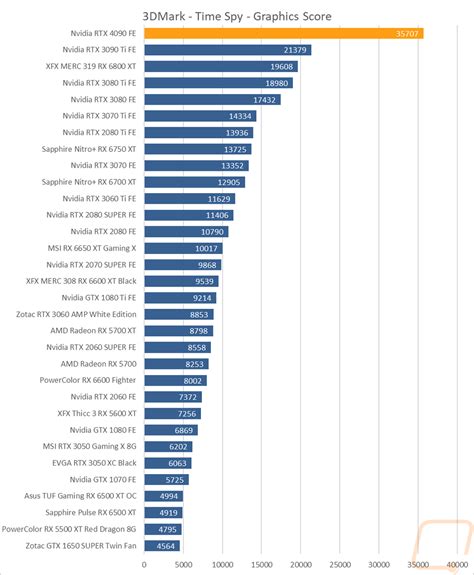 3DMark - Time Spy - Graphics Score

Nvidia RTX 4090 FE 35707
Nvidia RTX 3090 Ti FE 21379
XFX MERC 319 RX 6800 XT 19608
Nvidia RTX 3080 Ti FE 18980
Nvidia RTX 3080 FE 17432
Nvidia RTX 3070 Ti FE 14334
Nvidia RTX 2080 Ti FE 13936
Sapphire Nitro+ RX 6750 XT 13725
Nvidia RTX 3070 FE 13352
Sapphire Nitro+ RX 6700 XT 12905
Nvidia RTX 3060 Ti FE 11629
Nvidia RTX 2080 SUPER FE 11406
Nvidia RTX 2080 FE 10790
MSI RX 6650 XT Gaming X 10017
Nvidia RTX 2070 SUPER FE 9868
XFX MERC 308 RX 6600 XT Black 9539
Nvidia GTX 1080 Ti FE 9214
Zotac RTX 3060 AMP White Edition 8853
AMD Radeon RX 5700 XT 8798
Nvidia RTX 2060 SUPER FE 8558
AMD Radeon RX 5700 8253
PowerColor RX 6600 Fighter 8002
Nvidia RTX 2060 FE 7372
XFX Thicc 3 RX 5600 XT 7256
Nvidia GTX 1080 FE 6869
MSI RTX 3050 Gaming X 8G 6202
EVGA RTX 3050 XC Black 6063
Nvidia GTX 1070 FE 5725
Asus TUF Gaming RX 6500 XT OC 4994
Sapphire Pulse RX 6500 XT 4919
PowerColor RX 5500 XT Red Dragon 8G 4795
Zotac GTX 1650 SUPER Twin Fan 4564

0 5000 10000 15000 20000 25000 30000 35000 40000